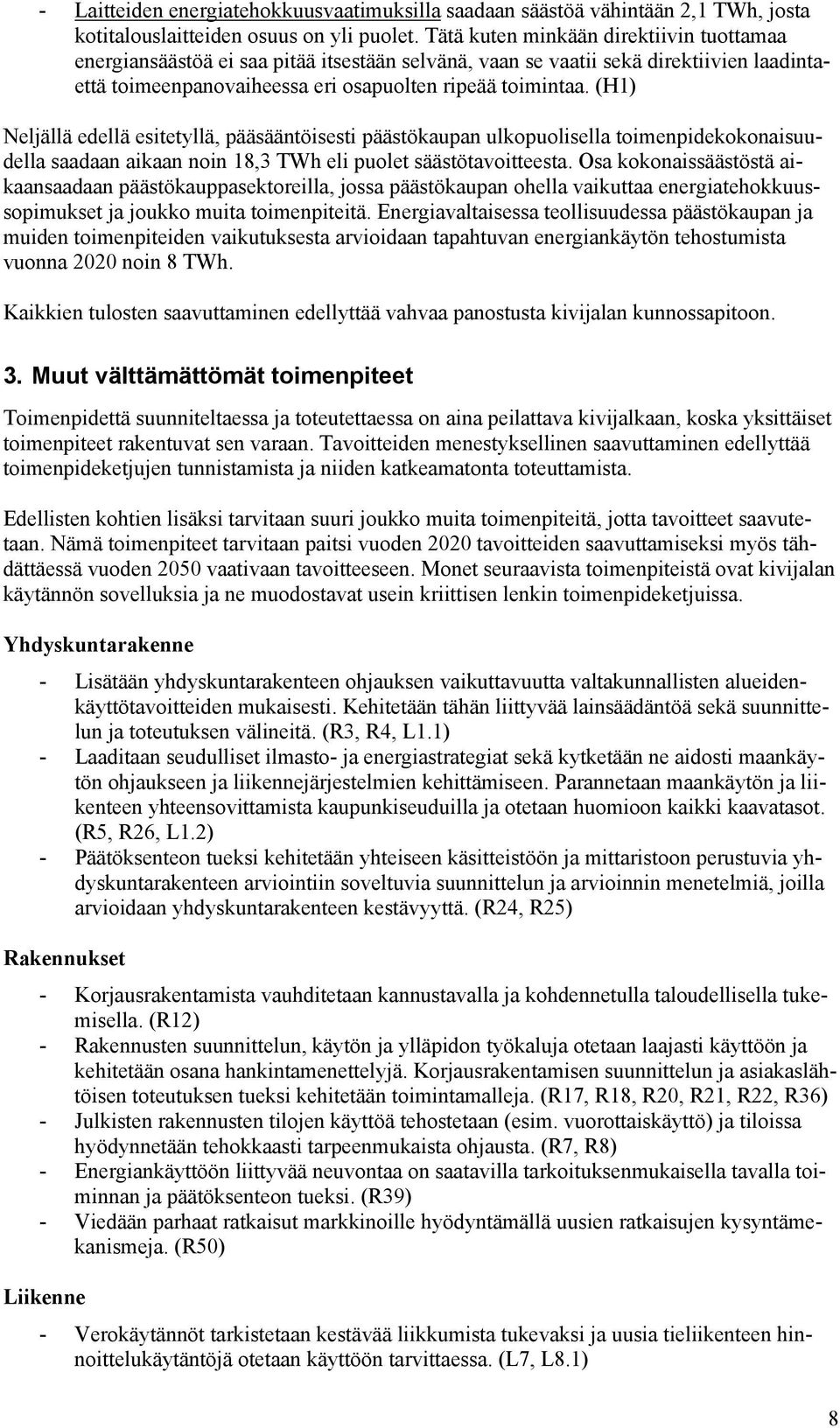 - Laitteiden energiatehokkuusvaatimuksilla saadaan säästöä vähintään 2,1 TWh, josta kotitalouslaitteiden osuus on yli puolet. Tätä kuten minkään direktiivin tuottamaa energiansäästöä ei saa pitää itsestään selvänä, vaan se vaatii sekä direktiivien laadintaettä toimeenpanovaiheessa eri osapuolten ripeää toimintaa. (H1)

Neljällä edellä esitetyllä, pääsääntöisesti päästökaupan ulkopuolisella toimenpidekokonaisuudella saadaan aikaan noin 18,3 TWh eli puolet säästötavoitteesta. Osa kokonaissäästöstä aikaansaadaan päästökauppasektoreilla, jossa päästökaupan ohella vaikuttaa energiatehokkuussopimukset ja joukko muita toimenpiteitä. Energiavaltaisessa teollisuudessa päästökaupan ja muiden toimenpiteiden vaikutuksesta arvioidaan tapahtuvan energiankäytön tehostumista vuonna 2020 noin 8 TWh.

Kaikkien tulosten saavuttaminen edellyttää vahvaa panostusta kivijalan kunnossapitoon.

3. Muut välttämättömät toimenpiteet

Toimenpidettä suunniteltaessa ja toteutettaessa on aina peilattava kivijalkaan, koska yksittäiset toimenpiteet rakentuvat sen varaan. Tavoitteiden menestyksellinen saavuttaminen edellyttää toimenpideketjujen tunnistamista ja niiden katkeamatonta toteuttamista.

Edellisten kohtien lisäksi tarvitaan suuri joukko muita toimenpiteitä, jotta tavoitteet saavutetaan. Nämä toimenpiteet tarvitaan paitsi vuoden 2020 tavoitteiden saavuttamiseksi myös tähdättäessä vuoden 2050 vaativaan tavoitteeseen. Monet seuraavista toimenpiteistä ovat kivijalan käytännön sovelluksia ja ne muodostavat usein kriittisen lenkin toimenpideketjuissa.

Yhdyskuntarakenne

- Lisätään yhdyskuntarakenteen ohjauksen vaikuttavuutta valtakunnallisten alueidenkäyttötavoitteiden mukaisesti. Kehitetään tähän liittyvää lainsäädäntöä sekä suunnittelun ja toteutuksen välineitä. (R3, R4, L1.1)
- Laaditaan seudulliset ilmasto- ja energiastrategiat sekä kytketään ne aidosti maankäytön ohjaukseen ja liikennejärjestelmien kehittämiseen. Parannetaan maankäytön ja liikenteen yhteensovittamista kaupunkiseuduilla ja otetaan huomioon kaikki kaavatasot. (R5, R26, L1.2)
- Päätöksenteon tueksi kehitetään yhteiseen käsitteistöön ja mittaristoon perustuvia yhdyskuntarakenteen arviointiin soveltuvia suunnittelun ja arvioinnin menetelmiä, joilla arvioidaan yhdyskuntarakenteen kestävyyttä. (R24, R25)

Rakennukset

- Korjausrakentamista vauhditetaan kannustavalla ja kohdennetulla taloudellisella tukemisella. (R12)
- Rakennusten suunnittelun, käytön ja ylläpidon työkaluja otetaan laajasti käyttöön ja kehitetään osana hankintamenettelyjä. Korjausrakentamisen suunnittelun ja asiakaslähtöisen toteutuksen tueksi kehitetään toimintamalleja. (R17, R18, R20, R21, R22, R36)
- Julkisten rakennusten tilojen käyttöä tehostetaan (esim. vuorottaiskäyttö) ja tiloissa hyödynnetään tehokkaasti tarpeenmukaista ohjausta. (R7, R8)
- Energiankäyttöön liittyvää neuvontaa on saatavilla tarkoituksenmukaisella tavalla toiminnan ja päätöksenteon tueksi. (R39)
- Viedään parhaat ratkaisut markkinoille hyödyntämällä uusien ratkaisujen kysyntämekanismeja. (R50)

Liikenne

- Verokäytännöt tarkistetaan kestävää liikkumista tukevaksi ja uusia tieliikenteen hinnoittelukäytäntöjä otetaan käyttöön tarvittaessa. (L7, L8.1)

8